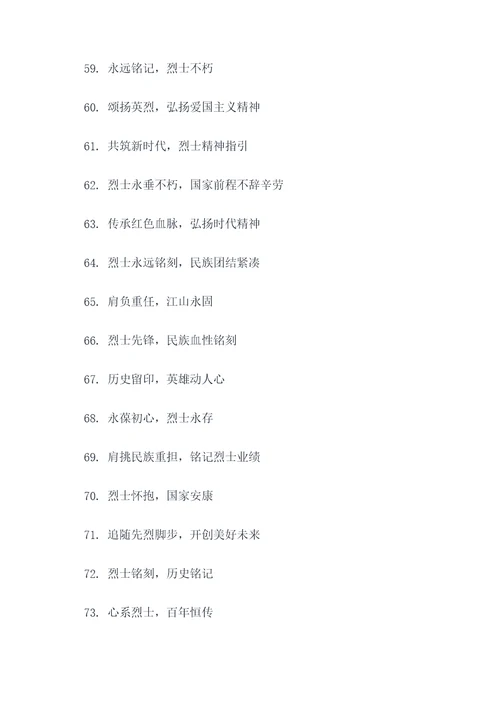 59. 永远铭记，烈士不朽

60. 颂扬英烈，弘扬爱国主义精神

61. 共筑新时代，烈士精神指引

62. 烈士永垂不朽，国家前程不辞辛劳

63. 传承红色血脉，弘扬时代精神

64. 烈士永远铭刻，民族团结紧凑

65. 肩负重任，江山永固

66. 烈士先锋，民族血性铭刻

67. 历史留印，英雄动人心

68. 永葆初心，烈士永存

69. 肩挑民族重担，铭记烈士业绩

70. 烈士怀抱，国家安康

71. 追随先烈脚步，开创美好未来

72. 烈士铭刻，历史铭记

73. 心系烈士，百年恒传